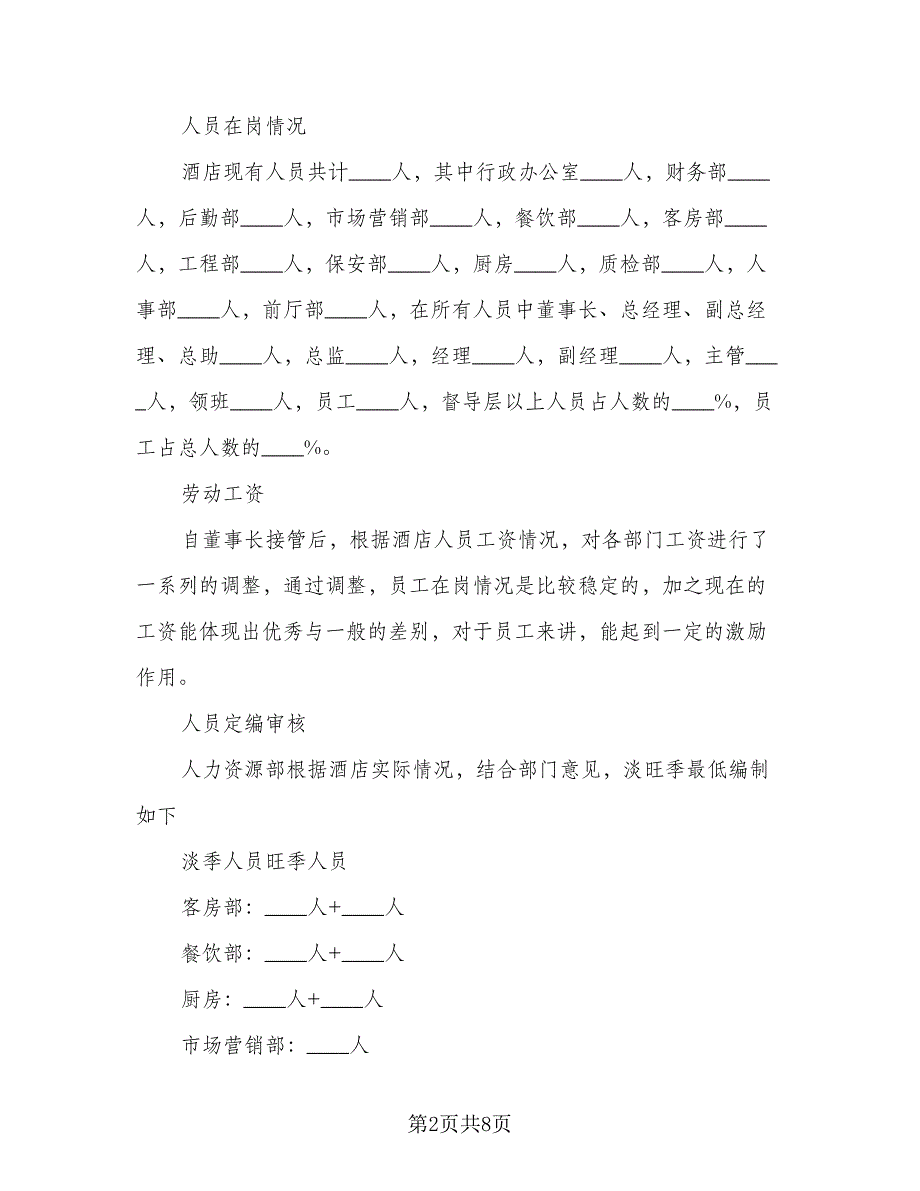 人员在岗情况

酒店现有人员共计____人，其中行政办公室____人，财务部____人，后勤部____人，市场营销部____人，餐饮部____人，客房部____人，工程部____人，保安部____人，厨房____人，质检部____人，人事部____人，前厅部____人，在所有人员中董事长、总经理、副总经理、总助____人，总监____人，经理____人，副经理____人，主管____人，领班____人，员工____人，督导层以上人员占人数的____%，员工占总人数的____%。

劳动工资

自董事长接管后，根据酒店人员工资情况，对各部门工资进行了一系列的调整，通过调整，员工在岗情况是比较稳定的，加之现在的工资能体现出优秀与一般的差别，对于员工来讲，能起到一定的激励作用。

人员定编审核

人力资源部根据酒店实际情况，结合部门意见，淡旺季最低编制如下

淡季人员旺季人员

客房部：____人+____人

餐饮部：____人+____人

厨房：____人+____人

市场营销部：____人

第2页共8页